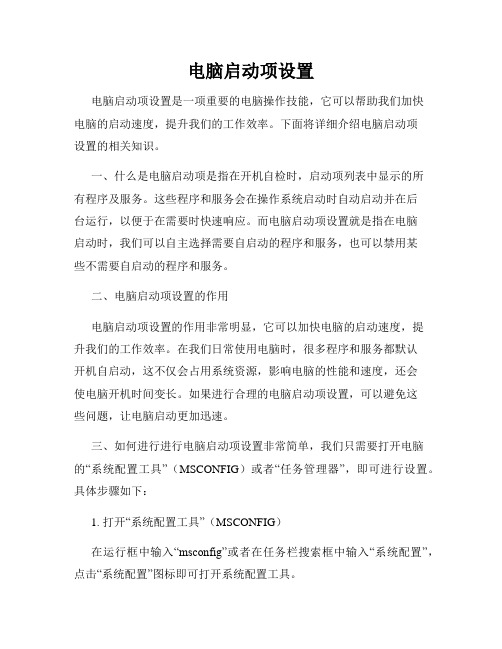 电脑启动项设置

电脑启动项设置是一项重要的电脑操作技能，它可以帮助我们加快电脑的启动速度，提升我们的工作效率。下面将详细介绍电脑启动项设置的相关知识。

一、什么是电脑启动项是指在开机自检时，启动项列表中显示的所有程序及服务。这些程序和服务会在操作系统启动时自动启动并在后台运行，以便于在需要时快速响应。而电脑启动项设置就是指在电脑启动时，我们可以自主选择需要自启动的程序和服务，也可以禁用某些不需要自启动的程序和服务。

二、电脑启动项设置的作用

电脑启动项设置的作用非常明显，它可以加快电脑的启动速度，提升我们的工作效率。在我们日常使用电脑时，很多程序和服务都默认开机自启动，这不仅会占用系统资源，影响电脑的性能和速度，还会使电脑开机时间变长。如果进行合理的电脑启动项设置，可以避免这些问题，让电脑启动更加迅速。

三、如何进行进行电脑启动项设置非常简单，我们只需要打开电脑的“系统配置工具”（MSCONFIG）或者“任务管理器”，即可进行设置。具体步骤如下：

1. 打开“系统配置工具”（MSCONFIG）

在运行框中输入“msconfig”或者在任务栏搜索框中输入“系统配置”，点击“系统配置”图标即可打开系统配置工具。